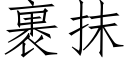 裹抹